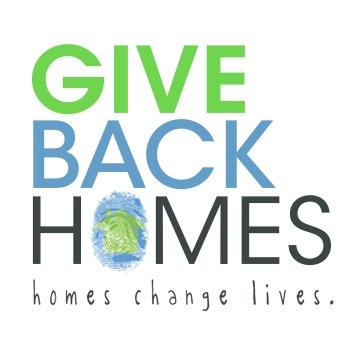 GIVE
BACK
HOMES
homes change lives.